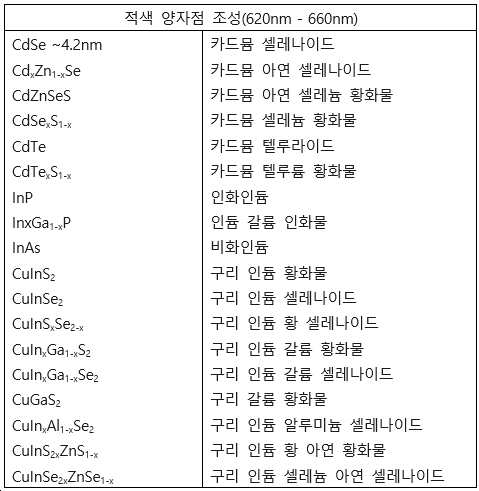 | 적색 양자점 조성(620nm - 660nm) | |
|---|---|
| CdSe ~4.2nm | 카드뮴 셀레나이드 |
| $Cd_xZn_{1-x}Se$ | 카드뮴 아연 셀레나이드 |
| CdZnSeS | 카드뮴 아연 셀레늄 황화물 |
| $CdSe_xS_{1-x}$ | 카드뮴 셀레늄 황화물 |
| CdTe | 카드뮴 텔루라이드 |
| $CdTe_xS_{1-x}$ | 카드뮴 텔루륨 황화물 |
| InP | 인화인듐 |
| $InxGa_{1-x}P$ | 인듐 갈륨 인화물 |
| InAs | 비화인듐 |
| $CuInS_2$ | 구리 인듐 황화물 |
| $CuInSe_2$ | 구리 인듐 셀레나이드 |
| $CuInS_xSe_{2-x}$ | 구리 인듐 황 셀레나이드 |
| $CuIn_xGa_{1-x}S_2$ | 구리 인듐 갈륨 황화물 |
| $CuIn_xGa_{1-x}Se_2$ | 구리 인듐 갈륨 셀레나이드 |
| $CuGaS_2$ | 구리 갈륨 황화물 |
| $CuIn_xAl_{1-x}Se_2$ | 구리 인듐 알루미늄 셀레나이드 |
| $CuInS_{2x}ZnS_{1-x}$ | 구리 인듐 황 아연 황화물 |
| $CuInSe_{2x}ZnSe_{1-x}$ | 구리 인듐 셀레늄 아연 셀레나이드 |